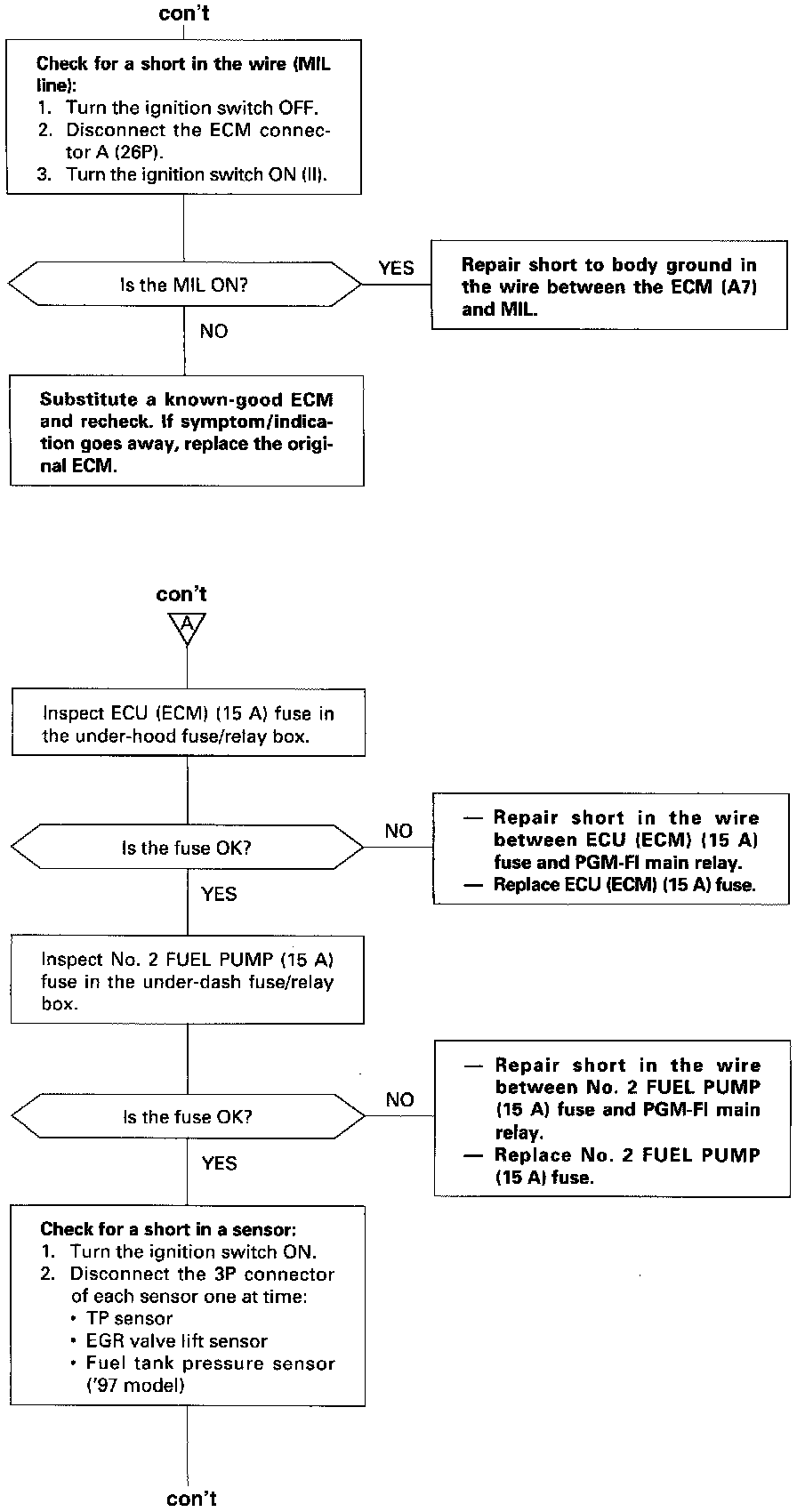 con't

Check for a short in the wire (MIL line):
1. Turn the ignition switch OFF.
2. Disconnect the ECM connector A (26P).
3. Turn the ignition switch ON (II).

Is the MIL ON?

YES

Repair short to body ground in the wire between the ECM (A7) and MIL.

NO

Substitute a known-good ECM and recheck. If symptom/indication goes away, replace the original ECM.

con't

A

Inspect ECU (ECM) (15 A) fuse in the under-hood fuse/relay box.

Is the fuse OK?

NO

— Repair short in the wire between ECU (ECM) (15 A) fuse and PGM-FI main relay.
— Replace ECU (ECM) (15 A) fuse.

YES

Inspect No. 2 FUEL PUMP (15 A) fuse in the under-dash fuse/relay box.

Is the fuse OK?

NO

— Repair short in the wire between No. 2 FUEL PUMP (15 A) fuse and PGM-FI main relay.
— Replace No. 2 FUEL PUMP (15 A) fuse.

YES

Check for a short in a sensor:
1. Turn the ignition switch ON.
2. Disconnect the 3P connector of each sensor one at time:
• TP sensor
• EGR valve lift sensor
• Fuel tank pressure sensor ('97 model)

con't